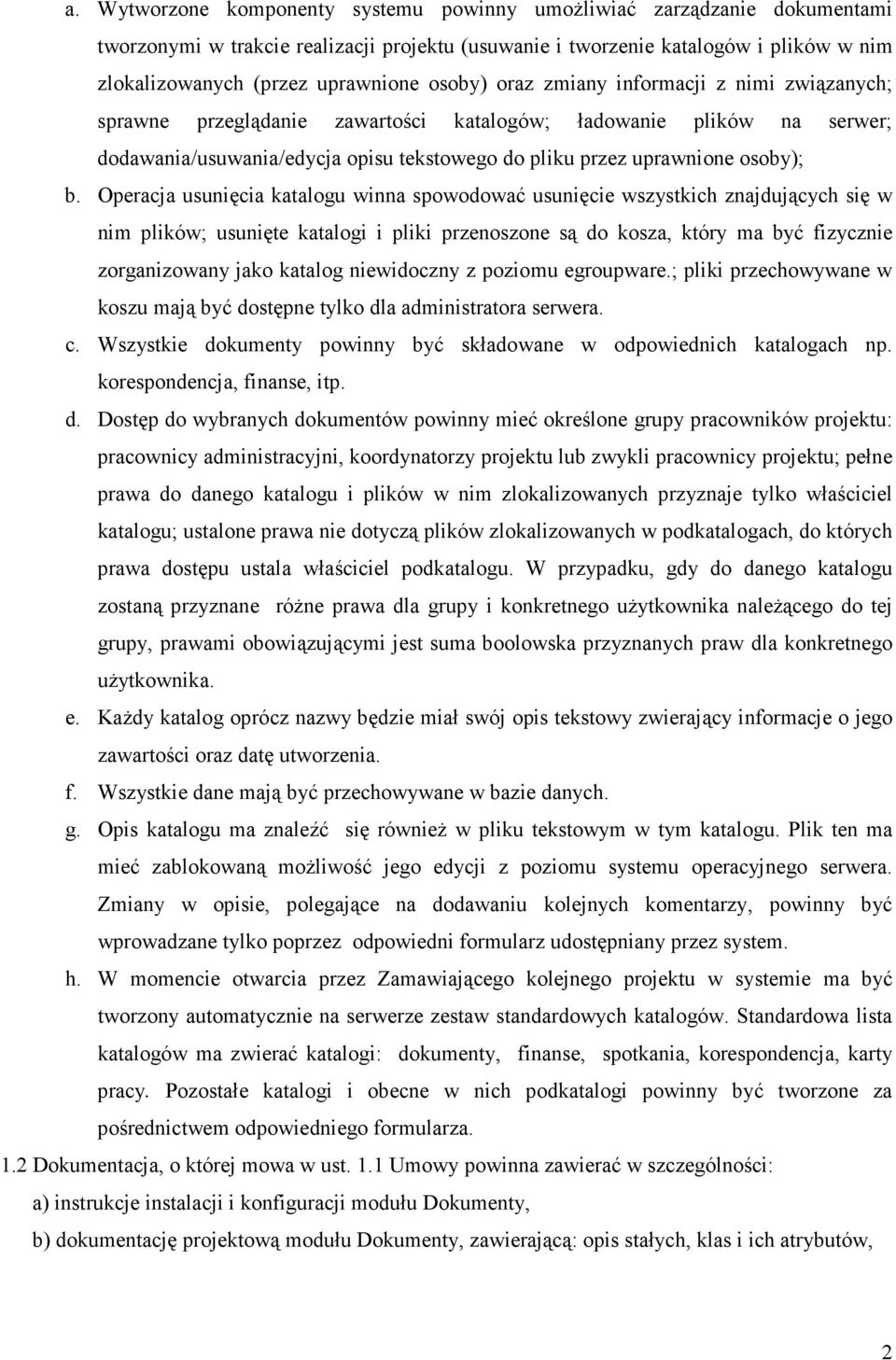 a. Wytworzone komponenty systemu powinny umożliwiać zarządzanie dokumentami tworzonymi w trakcie realizacji projektu (usuwanie i tworzenie katalogów i plików w nim zlokalizowanych (przez uprawnione osoby) oraz zmiany informacji z nimi związanych; sprawne przeglądanie zawartości katalogów; ładowanie plików na serwer; dodawania/usuwania/edycja opisu tekstowego do pliku przez uprawnione osoby);

b. Operacja usunięcia katalogu winna spowodować usunięcie wszystkich znajdujących się w nim plików; usunięte katalogi i pliki przenoszone są do kosza, który ma być fizycznie zorganizowany jako katalog niewidoczny z poziomu egroupware.; pliki przechowywane w koszu mają być dostępne tylko dla administratora serwera.

c. Wszystkie dokumenty powinny być składowane w odpowiednich katalogach np. korespondencja, finanse, itp.

d. Dostęp do wybranych dokumentów powinny mieć określone grupy pracowników projektu: pracownicy administracyjni, koordynatorzy projektu lub zwykli pracownicy projektu; pełne prawa do danego katalogu i plików w nim zlokalizowanych przyznaje tylko właściciel katalogu; ustalone prawa nie dotyczą plików zlokalizowanych w podkatalogach, do których prawa dostępu ustala właściciel podkatalogu. W przypadku, gdy do danego katalogu zostaną przyznane różne prawa dla grupy i konkretnego użytkownika należącego do tej grupy, prawami obowiązującymi jest suma boolowska przyznanych praw dla konkretnego użytkownika.

e. Każdy katalog oprócz nazwy będzie miał swój opis tekstowy zwierający informacje o jego zawartości oraz datę utworzenia.

f. Wszystkie dane mają być przechowywane w bazie danych.

g. Opis katalogu ma znaleźć się również w pliku tekstowym w tym katalogu. Plik ten ma mieć zablokowaną możliwość jego edycji z poziomu systemu operacyjnego serwera. Zmiany w opisie, polegające na dodawaniu kolejnych komentarzy, powinny być wprowadzane tylko poprzez odpowiedni formularz udostępniany przez system.

h. W momencie otwarcia przez Zamawiającego kolejnego projektu w systemie ma być tworzony automatycznie na serwerze zestaw standardowych katalogów. Standardowa lista katalogów ma zwierać katalogi: dokumenty, finanse, spotkania, korespondencja, karty pracy. Pozostałe katalogi i obecne w nich podkatalogi powinny być tworzone za pośrednictwem odpowiedniego formularza.

1.2 Dokumentacja, o której mowa w ust. 1.1 Umowy powinna zawierać w szczególności:

a) instrukcje instalacji i konfiguracji modułu Dokumenty,

b) dokumentację projektową modułu Dokumenty, zawierającą: opis stałych, klas i ich atrybutów,

2